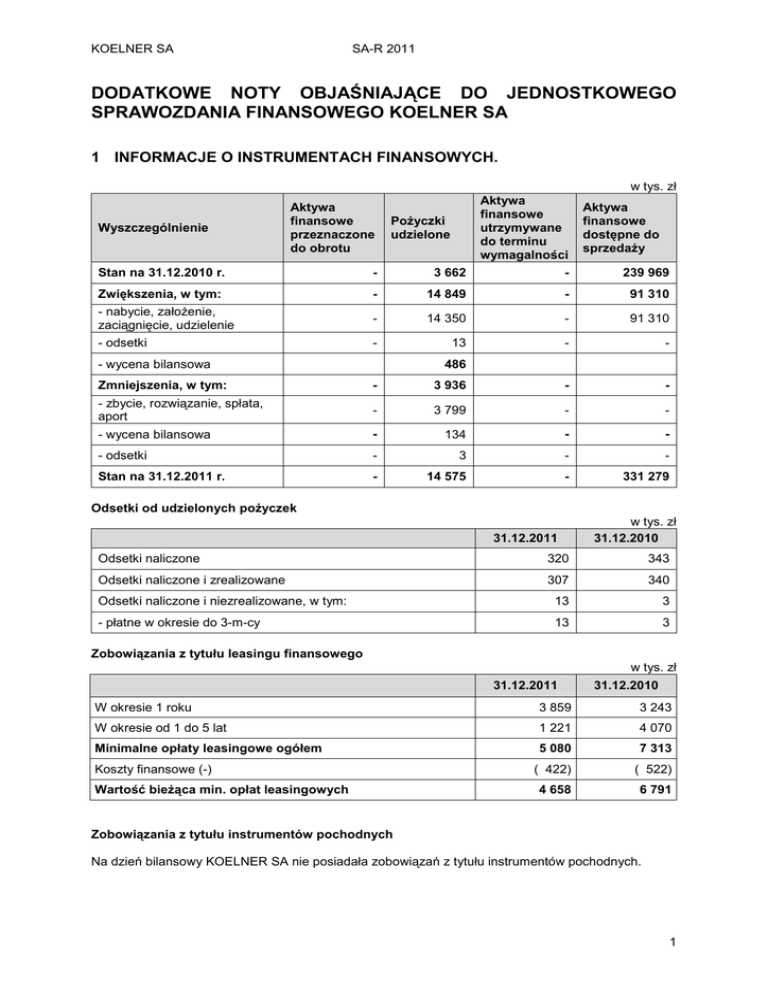 KOELNER SA SA-R 2011

DODATKOWE NOTY OBJAŚNIAJĄCE DO JEDNOSTKOWEGO SPRAWOZDANIA FINANSOWEGO KOELNER SA

1 INFORMACJE O INSTRUMENTACH FINANSOWYCH.

w tys. zł

| Wyszczególnienie | Aktywa finansowe przeznaczone do obrotu | Pożyczki udzielone | Aktywa finansowe utrzymywane do terminu wymagalności | Aktywa finansowe dostępne do sprzedaży |
|---|---|---|---|---|
| Stan na 31.12.2010 r. | - | 3 662 | - | 239 969 |
| Zwiększenia, w tym: | - | 14 849 | - | 91 310 |
| - nabycie, założenie, zaciągnięcie, udzielenie | - | 14 350 | - | 91 310 |
| - odsetki | - | 13 | - | - |
| - wycena bilansowa | | 486 | | |
| Zmniejszenia, w tym: | - | 3 936 | - | - |
| - zbycie, rozwiązanie, spłata, aport | - | 3 799 | - | - |
| - wycena bilansowa | - | 134 | - | - |
| - odsetki | - | 3 | - | - |
| Stan na 31.12.2011 r. | - | 14 575 | - | 331 279 |

Odsetki od udzielonych pożyczek

w tys. zł

| | 31.12.2011 | 31.12.2010 |
|---|---|---|
| Odsetki naliczone | 320 | 343 |
| Odsetki naliczone i zrealizowane | 307 | 340 |
| Odsetki naliczone i niezrealizowane, w tym: | 13 | 3 |
| - płatne w okresie do 3-m-cy | 13 | 3 |

Zobowiązania z tytułu leasingu finansowego

w tys. zł

| | 31.12.2011 | 31.12.2010 |
|---|---|---|
| W okresie 1 roku | 3 859 | 3 243 |
| W okresie od 1 do 5 lat | 1 221 | 4 070 |
| Minimalne opłaty leasingowe ogółem | 5 080 | 7 313 |
| Koszty finansowe (-) | ( 422) | ( 522) |
| Wartość bieżąca min. opłat leasingowych | 4 658 | 6 791 |

Zobowiązania z tytułu instrumentów pochodnych

Na dzień bilansowy KOELNER SA nie posiadała zobowiązań z tytułu instrumentów pochodnych.

1